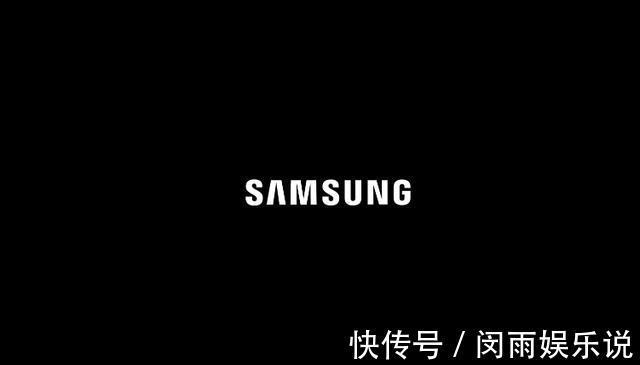 SAMSUNG

快传号 / 闵雨娱乐说